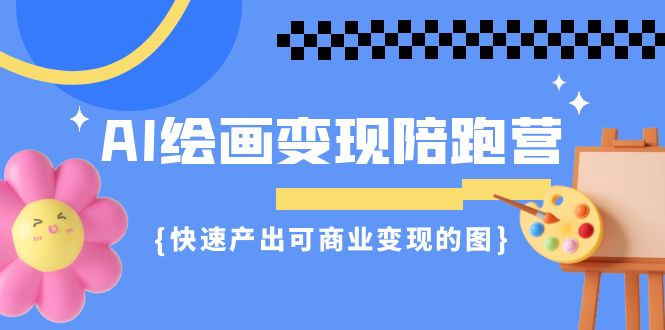 AI绘画变现陪跑营

{快速产出可商业变现的图}